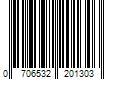 0 706532 201303